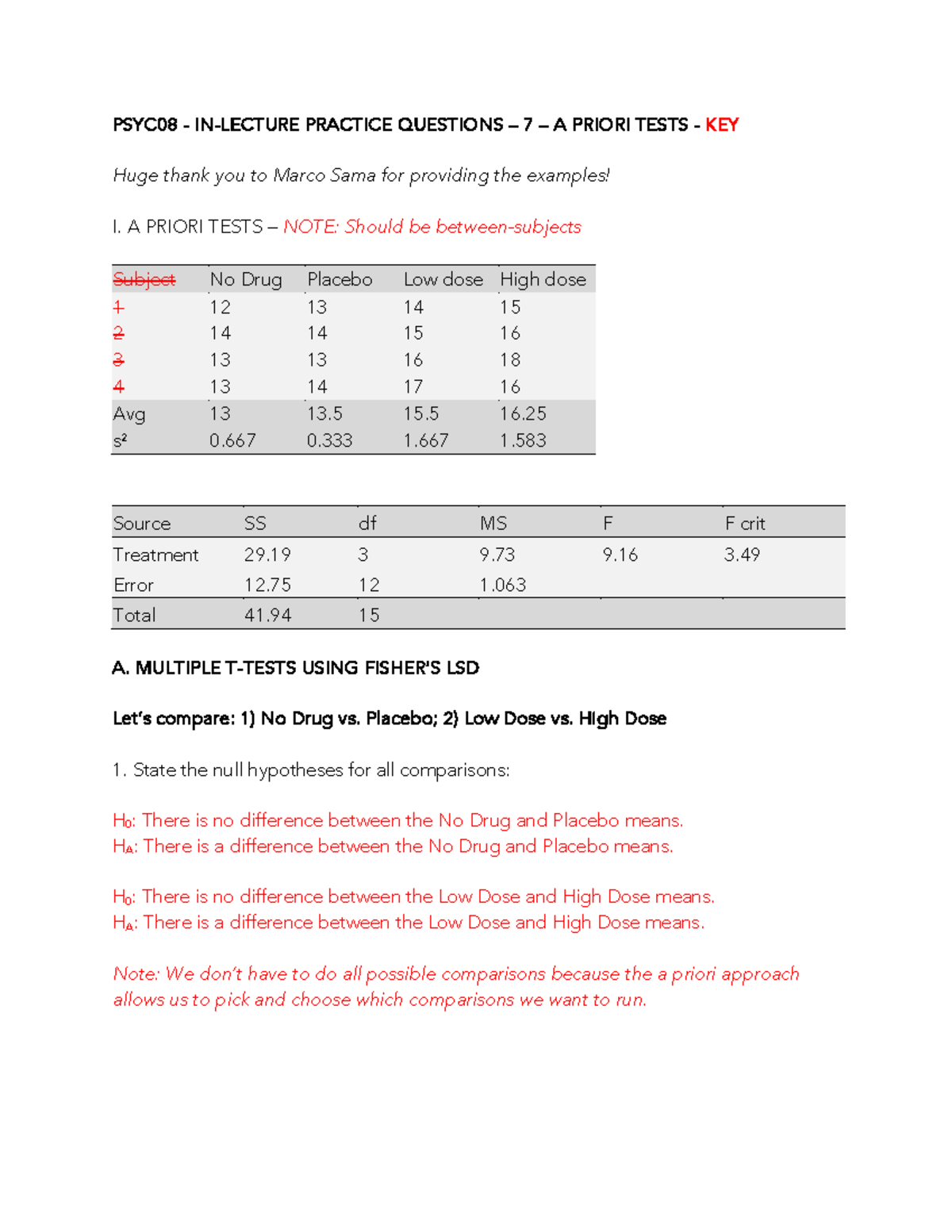 PSYC08 - IN-LECTURE PRACTICE QUESTIONS – 7 – A PRIORI TESTS - KEY

Huge thank you to Marco Sama for providing the examples!

I. A PRIORI TESTS – NOTE: Should be between-subjects

| Subject | No Drug | Placebo | Low dose | High dose |
|---|---|---|---|---|
| 1 | 12 | 13 | 14 | 15 |
| 2 | 14 | 14 | 15 | 16 |
| 3 | 13 | 13 | 16 | 18 |
| 4 | 13 | 14 | 17 | 16 |
| Avg | 13 | 13.5 | 15.5 | 16.25 |
| $s^2$ | 0.667 | 0.333 | 1.667 | 1.583 |

| Source | SS | df | MS | F | F crit |
|---|---|---|---|---|---|
| Treatment | 29.19 | 3 | 9.73 | 9.16 | 3.49 |
| Error | 12.75 | 12 | 1.063 | | |
| Total | 41.94 | 15 | | | |

A. MULTIPLE T-TESTS USING FISHER'S LSD

Let's compare: 1) No Drug vs. Placebo; 2) Low Dose vs. High Dose

1. State the null hypotheses for all comparisons:

$H_0$: There is no difference between the No Drug and Placebo means.
$H_A$: There is a difference between the No Drug and Placebo means.

$H_0$: There is no difference between the Low Dose and High Dose means.
$H_A$: There is a difference between the Low Dose and High Dose means.

Note: We don't have to do all possible comparisons because the a priori approach allows us to pick and choose which comparisons we want to run.